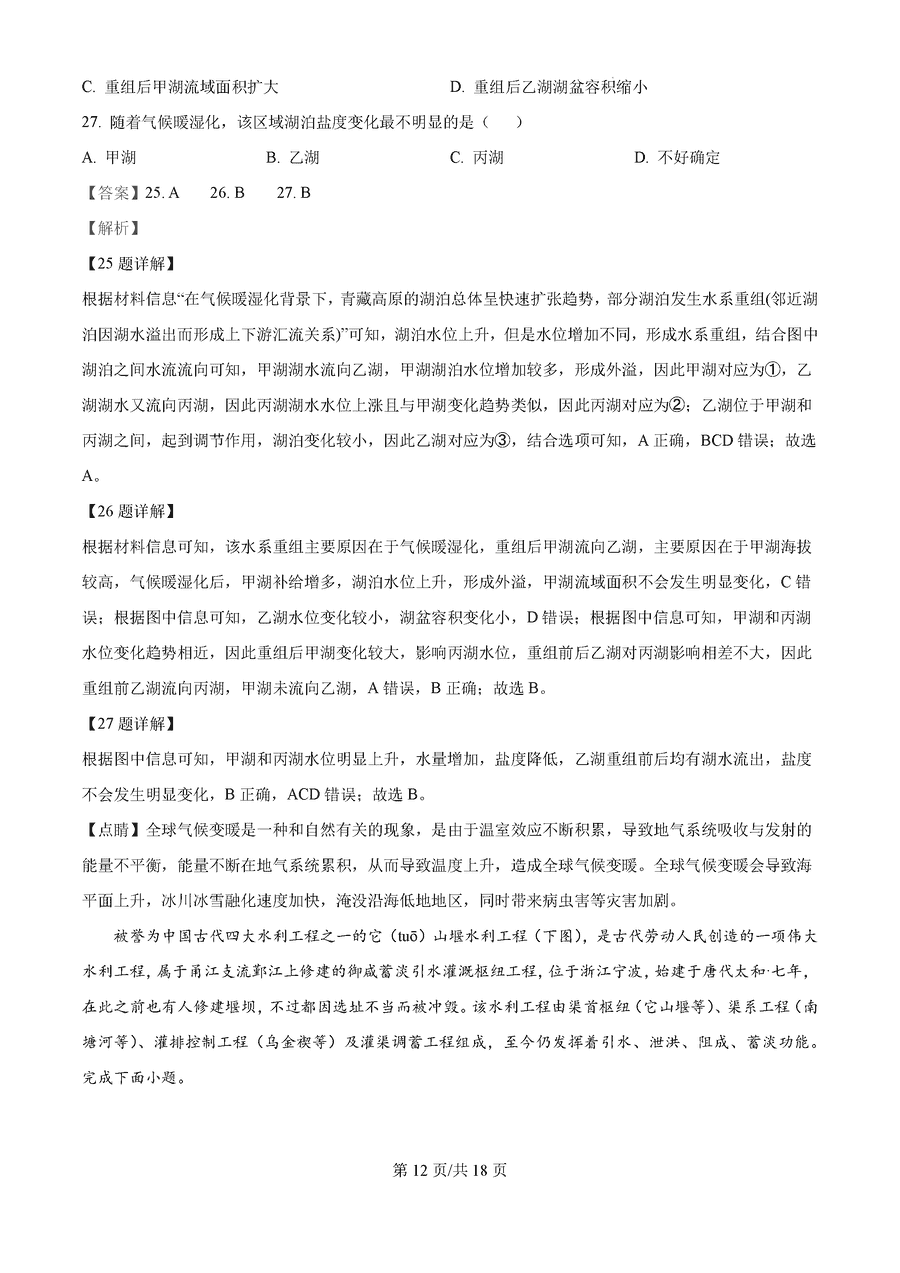 C. 重组后甲湖流域面积扩大　　D. 重组后乙湖湖盆容积缩小

27. 随着气候暖湿化，该区域湖泊盐度变化最不明显的是（　）

A. 甲湖　　B. 乙湖　　C. 丙湖　　D. 不好确定

【答案】25. A　26. B　27. B

【解析】

【25 题详解】

根据材料信息“在气候暖湿化背景下，青藏高原的湖泊总体呈快速扩张趋势，部分湖泊发生水系重组(邻近湖泊因湖水溢出而形成上下游汇流关系)”可知，湖泊水位上升，但是水位增加不同，形成水系重组，结合图中湖泊之间水流流向可知，甲湖湖水流向乙湖，甲湖湖泊水位增加较多，形成外溢，因此甲湖对应为①，乙湖湖水又流向丙湖，因此丙湖湖水水位上涨且与甲湖变化趋势类似，因此丙湖对应为②；乙湖位于甲湖和丙湖之间，起到调节作用，湖泊变化较小，因此乙湖对应为③，结合选项可知，A 正确，BCD 错误；故选 A。

【26 题详解】

根据材料信息可知，该水系重组主要原因在于气候暖湿化，重组后甲湖流向乙湖，主要原因在于甲湖海拔较高，气候暖湿化后，甲湖补给增多，湖泊水位上升，形成外溢，甲湖流域面积不会发生明显变化，C 错误；根据图中信息可知，乙湖水位变化较小，湖盆容积变化小，D 错误；根据图中信息可知，甲湖和丙湖水位变化趋势相近，因此重组后甲湖变化较大，影响丙湖水位，重组前后乙湖对丙湖影响相差不大，因此重组前乙湖流向丙湖，甲湖未流向乙湖，A 错误，B 正确；故选 B。

【27 题详解】

根据图中信息可知，甲湖和丙湖水位明显上升，水量增加，盐度降低，乙湖重组前后均有湖水流出，盐度不会发生明显变化，B 正确，ACD 错误；故选 B。

【点睛】全球气候变暖是一种和自然有关的现象，是由于温室效应不断积累，导致地气系统吸收与发射的能量不平衡，能量不断在地气系统累积，从而导致温度上升，造成全球气候变暖。全球气候变暖会导致海平面上升，冰川冰雪融化速度加快，淹没沿海低地地区，同时带来病虫害等灾害加剧。

被誉为中国古代四大水利工程之一的它（tuō）山堰水利工程（下图），是古代劳动人民创造的一项伟大水利工程，属于甬江支流鄞江上修建的御咸蓄淡引水灌溉枢纽工程，位于浙江宁波，始建于唐代太和·七年，在此之前也有人修建堰坝，不过都因选址不当而被冲毁。该水利工程由渠首枢纽（它山堰等）、渠系工程（南塘河等）、灌排控制工程（乌金碶等）及灌渠调蓄工程组成，至今仍发挥着引水、泄洪、阻咸、蓄淡功能。完成下面小题。

第 12 页/共 18 页